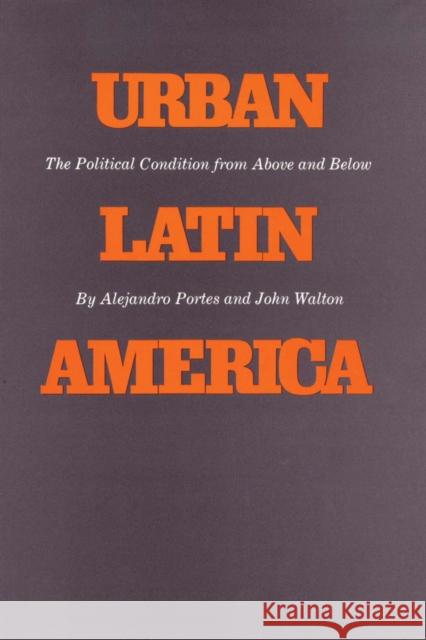 URBAN

The Political Condition from Above and Below

LATIN

By Alejandro Portes and John Walton

AMERICA